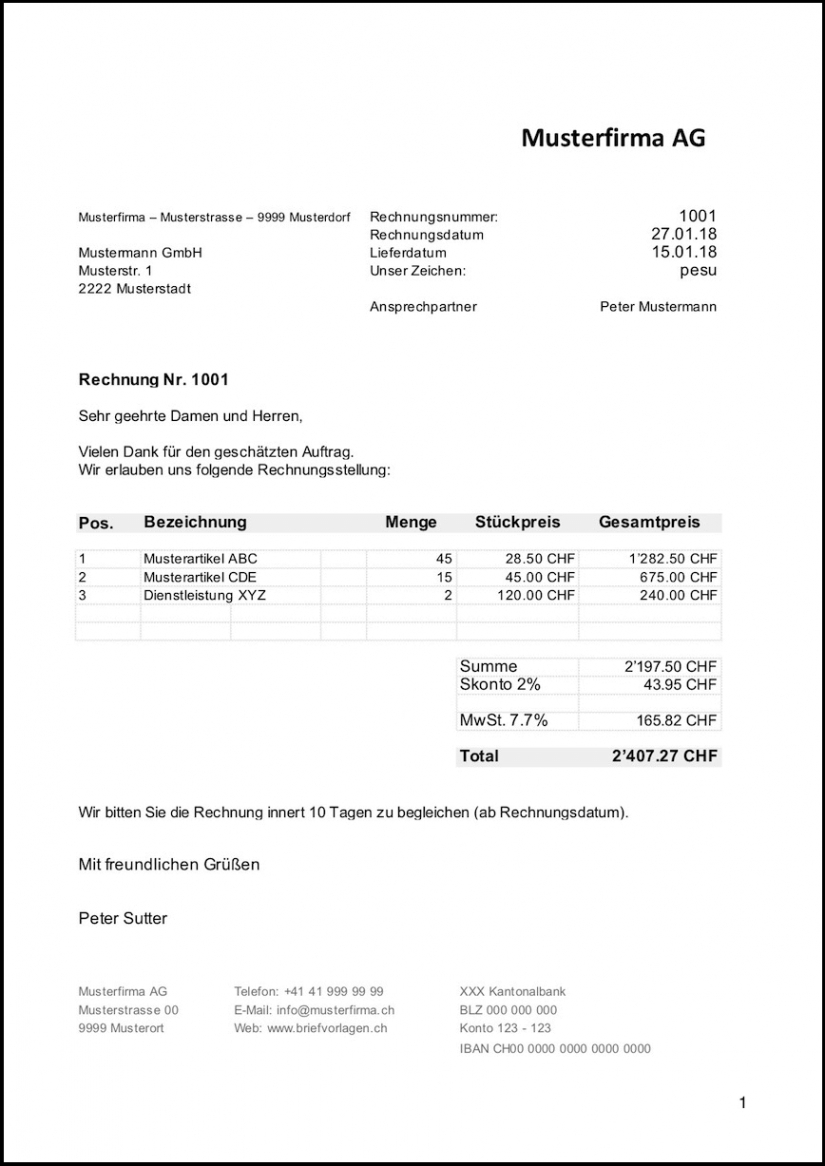 Musterfirma AG

Musterfirma – Musterstrasse – 9999 Musterdorf

Mustermann GmbH
Musterstr. 1
2222 Musterstadt

| | |
|---|---|
| Rechnungsnummer: | 1001 |
| Rechnungsdatum | 27.01.18 |
| Lieferdatum | 15.01.18 |
| Unser Zeichen: | pesu |
| Ansprechpartner | Peter Mustermann |

Rechnung Nr. 1001

Sehr geehrte Damen und Herren,

Vielen Dank für den geschätzten Auftrag.
Wir erlauben uns folgende Rechnungsstellung:

| Pos. | Bezeichnung | Menge | Stückpreis | Gesamtpreis |
|---|---|---|---|---|
| 1 | Musterartikel ABC | 45 | 28.50 CHF | 1'282.50 CHF |
| 2 | Musterartikel CDE | 15 | 45.00 CHF | 675.00 CHF |
| 3 | Dienstleistung XYZ | 2 | 120.00 CHF | 240.00 CHF |

| | |
|---|---|
| Summe | 2'197.50 CHF |
| Skonto 2% | 43.95 CHF |
| MwSt. 7.7% | 165.82 CHF |
| Total | 2'407.27 CHF |

Wir bitten Sie die Rechnung innert 10 Tagen zu begleichen (ab Rechnungsdatum).

Mit freundlichen Grüßen

Peter Sutter

Musterfirma AG
Musterstrasse 00
9999 Musterort

Telefon: +41 41 999 99 99
E-Mail: info@musterfirma.ch
Web: www.briefvorlagen.ch

XXX Kantonalbank
BLZ 000 000 000
Konto 123 - 123
IBAN CH00 0000 0000 0000 0000

1